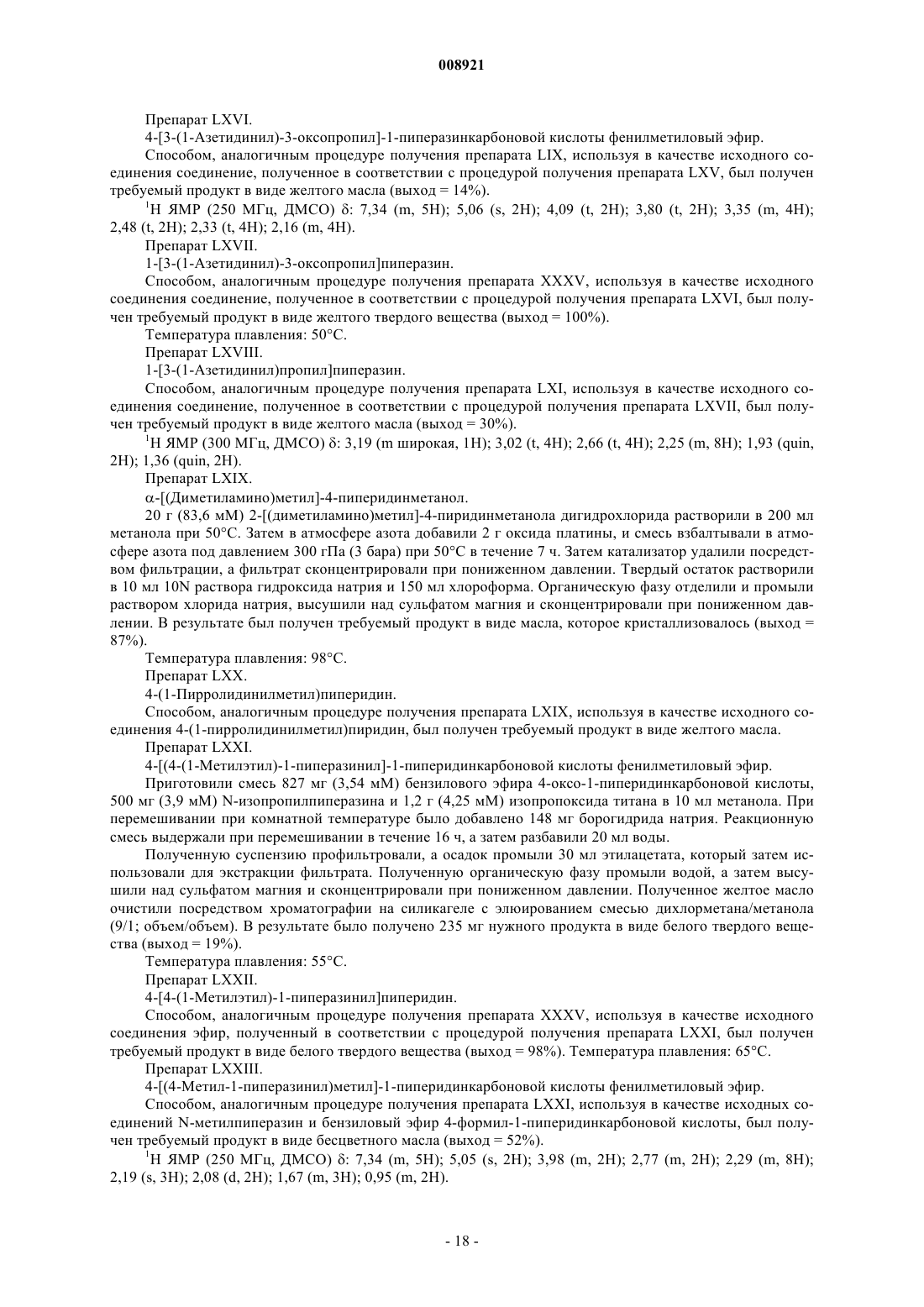 008921

Препарат LXVI.

4-[3-(1-Азетидинил)-3-оксопропил]-1-пиперазинкарбоновой кислоты фенилметиловый эфир.

Способом, аналогичным процедуре получения препарата LIX, используя в качестве исходного соединения соединение, полученное в соответствии с процедурой получения препарата LXV, был получен требуемый продукт в виде желтого масла (выход = 14%).

$^1$H ЯМР (250 МГц, ДМСО) δ: 7,34 (m, 5H); 5,06 (s, 2H); 4,09 (t, 2H); 3,80 (t, 2H); 3,35 (m, 4H); 2,48 (t, 2H); 2,33 (t, 4H); 2,16 (m, 4H).

Препарат LXVII.

1-[3-(1-Азетидинил)-3-оксопропил]пиперазин.

Способом, аналогичным процедуре получения препарата XXXV, используя в качестве исходного соединения соединение, полученное в соответствии с процедурой получения препарата LXVI, был получен требуемый продукт в виде желтого твердого вещества (выход = 100%).

Температура плавления: 50°C.

Препарат LXVIII.

1-[3-(1-Азетидинил)пропил]пиперазин.

Способом, аналогичным процедуре получения препарата LXI, используя в качестве исходного соединения соединение, полученное в соответствии с процедурой получения препарата LXVII, был получен требуемый продукт в виде желтого масла (выход = 30%).

$^1$H ЯМР (300 МГц, ДМСО) δ: 3,19 (m широкая, 1H); 3,02 (t, 4H); 2,66 (t, 4H); 2,25 (m, 8H); 1,93 (quin, 2H); 1,36 (quin, 2H).

Препарат LXIX.

α-[(Диметиламино)метил]-4-пиперидинметанол.

20 г (83,6 мМ) 2-[(диметиламино)метил]-4-пиридинметанола дигидрохлорида растворили в 200 мл метанола при 50°C. Затем в атмосфере азота добавили 2 г оксида платины, и смесь взбалтывали в атмосфере азота под давлением 300 гПа (3 бара) при 50°C в течение 7 ч. Затем катализатор удалили посредством фильтрации, а фильтрат сконцентрировали при пониженном давлении. Твердый остаток растворили в 10 мл 10N раствора гидроксида натрия и 150 мл хлороформа. Органическую фазу отделили и промыли раствором хлорида натрия, высушили над сульфатом магния и сконцентрировали при пониженном давлении. В результате был получен требуемый продукт в виде масла, которое кристаллизовалось (выход = 87%).

Температура плавления: 98°C.

Препарат LXX.

4-(1-Пирролидинилметил)пиперидин.

Способом, аналогичным процедуре получения препарата LXIX, используя в качестве исходного соединения 4-(1-пирролидинилметил)пиридин, был получен требуемый продукт в виде желтого масла.

Препарат LXXI.

4-[(4-(1-Метилэтил)-1-пиперазинил]-1-пиперидинкарбоновой кислоты фенилметиловый эфир.

Приготовили смесь 827 мг (3,54 мМ) бензилового эфира 4-оксо-1-пиперидинкарбоновой кислоты, 500 мг (3,9 мМ) N-изопропилпиперазина и 1,2 г (4,25 мМ) изопропоксида титана в 10 мл метанола. При перемешивании при комнатной температуре было добавлено 148 мг борогидрида натрия. Реакционную смесь выдержали при перемешивании в течение 16 ч, а затем разбавили 20 мл воды.

Полученную суспензию профильтровали, а осадок промыли 30 мл этилацетата, который затем использовали для экстракции фильтрата. Полученную органическую фазу промыли водой, а затем высушили над сульфатом магния и сконцентрировали при пониженном давлении. Полученное желтое масло очистили посредством хроматографии на силикагеле с элюированием смесью дихлорметана/метанола (9/1; объем/объем). В результате было получено 235 мг нужного продукта в виде белого твердого вещества (выход = 19%).

Температура плавления: 55°C.

Препарат LXXII.

4-[4-(1-Метилэтил)-1-пиперазинил]пиперидин.

Способом, аналогичным процедуре получения препарата XXXV, используя в качестве исходного соединения эфир, полученный в соответствии с процедурой получения препарата LXXI, был получен требуемый продукт в виде белого твердого вещества (выход = 98%). Температура плавления: 65°C.

Препарат LXXIII.

4-[(4-Метил-1-пиперазинил)метил]-1-пиперидинкарбоновой кислоты фенилметиловый эфир.

Способом, аналогичным процедуре получения препарата LXXI, используя в качестве исходных соединений N-метилпиперазин и бензиловый эфир 4-формил-1-пиперидинкарбоновой кислоты, был получен требуемый продукт в виде бесцветного масла (выход = 52%).

$^1$H ЯМР (250 МГц, ДМСО) δ: 7,34 (m, 5H); 5,05 (s, 2H); 3,98 (m, 2H); 2,77 (m, 2H); 2,29 (m, 8H); 2,19 (s, 3H); 2,08 (d, 2H); 1,67 (m, 3H); 0,95 (m, 2H).

- 18 -